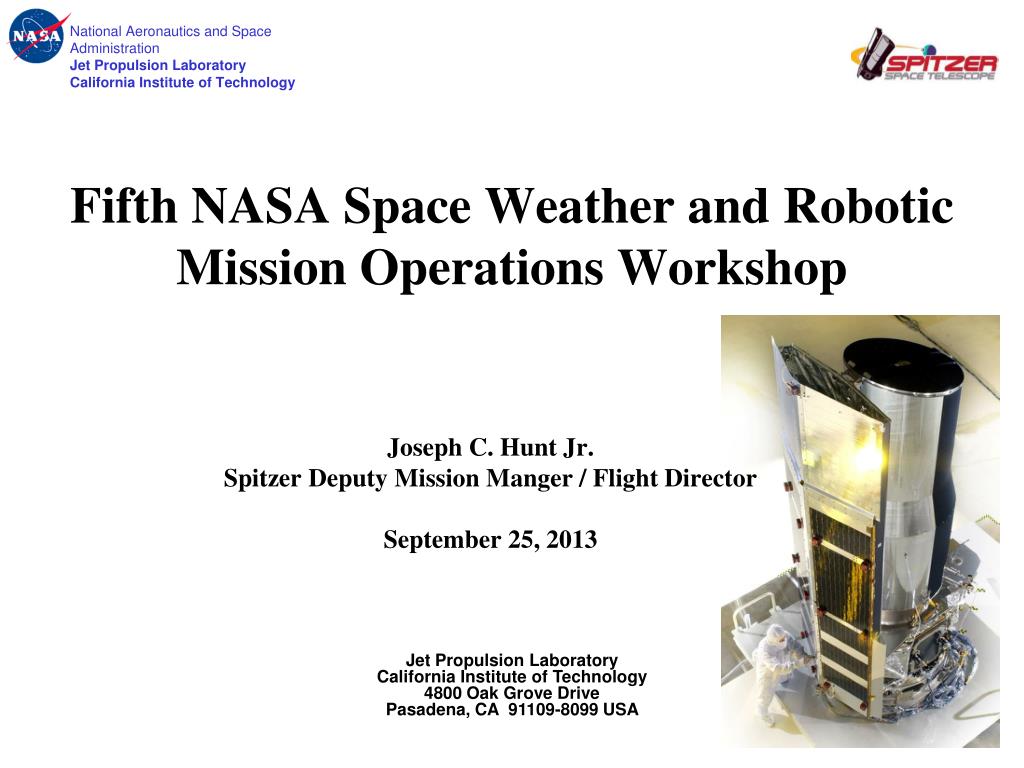 NASA

National Aeronautics and Space Administration
Jet Propulsion Laboratory
California Institute of Technology

SPITZER SPACE TELESCOPE

Fifth NASA Space Weather and Robotic Mission Operations Workshop

Joseph C. Hunt Jr.
Spitzer Deputy Mission Manger / Flight Director

September 25, 2013

Jet Propulsion Laboratory
California Institute of Technology
4800 Oak Grove Drive
Pasadena, CA 91109-8099 USA